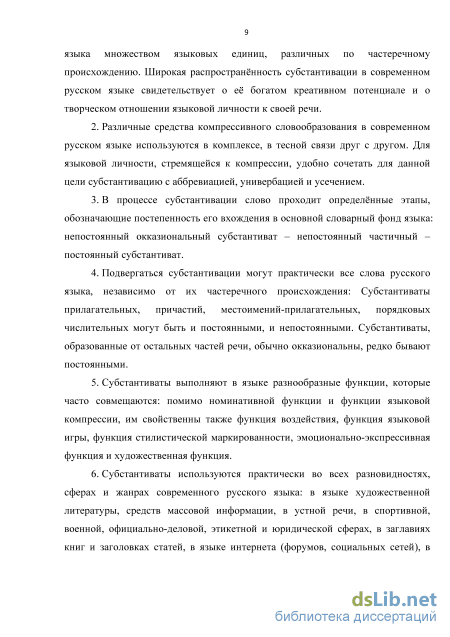 9

языка множеством языковых единиц, различных по частеречному происхождению. Широкая распространённость субстантивации в современном русском языке свидетельствует о её богатом креативном потенциале и о творческом отношении языковой личности к своей речи.

2. Различные средства компрессивного словообразования в современном русском языке используются в комплексе, в тесной связи друг с другом. Для языковой личности, стремящейся к компрессии, удобно сочетать для данной цели субстантивацию с аббревиацией, универбацией и усечением.

3. В процессе субстантивации слово проходит определённые этапы, обозначающие постепенность его вхождения в основной словарный фонд языка: непостоянный окказиональный субстантиват – непостоянный частичный – постоянный субстантиват.

4. Подвергаться субстантивации могут практически все слова русского языка, независимо от их частеречного происхождения: Субстантиваты прилагательных, причастий, местоимений-прилагательных, порядковых числительных могут быть и постоянными, и непостоянными. Субстантиваты, образованные от остальных частей речи, обычно окказиональны, редко бывают постоянными.

5. Субстантиваты выполняют в языке разнообразные функции, которые часто совмещаются: помимо номинативной функции и функции языковой компрессии, им свойственны также функция воздействия, функция языковой игры, функция стилистической маркированности, эмоционально-экспрессивная функция и художественная функция.

6. Субстантиваты используются практически во всех разновидностях, сферах и жанрах современного русского языка: в языке художественной литературы, средств массовой информации, в устной речи, в спортивной, военной, официально-деловой, этикетной и юридической сферах, в заглавиях книг и заголовках статей, в языке интернета (форумов, социальных сетей), в

dsLib.net
библиотека диссертаций